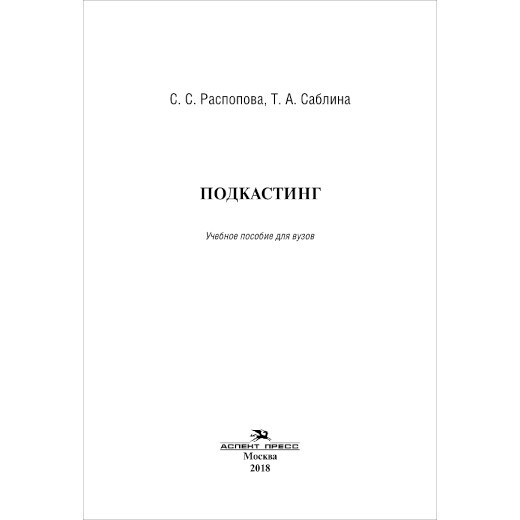 С. С. Распопова, Т. А. Саблина

ПОДКАСТИНГ

Учебное пособие для вузов

АСПЕНТ ПРЕСС
Москва
2018